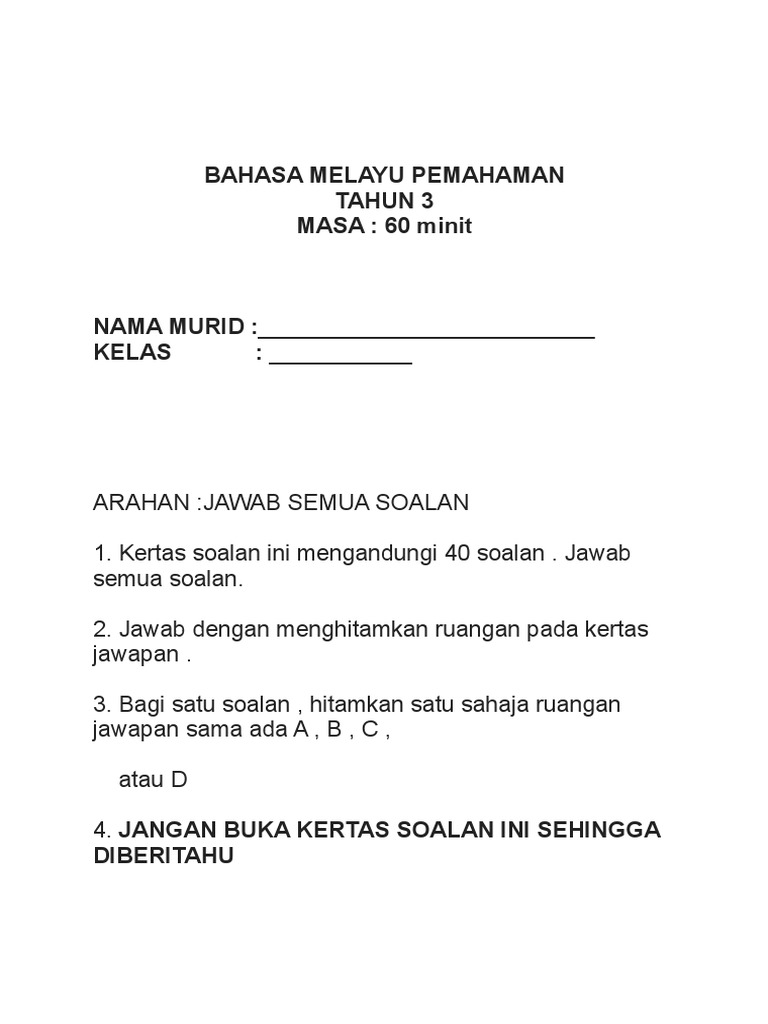 BAHASA MELAYU PEMAHAMAN
TAHUN 3
MASA : 60 minit

NAMA MURID :___________________________
KELAS : ___________

ARAHAN :JAWAB SEMUA SOALAN

1. Kertas soalan ini mengandungi 40 soalan . Jawab semua soalan.

2. Jawab dengan menghitamkan ruangan pada kertas jawapan .

3. Bagi satu soalan , hitamkan satu sahaja ruangan jawapan sama ada A , B , C ,

atau D

4. JANGAN BUKA KERTAS SOALAN INI SEHINGGA DIBERITAHU